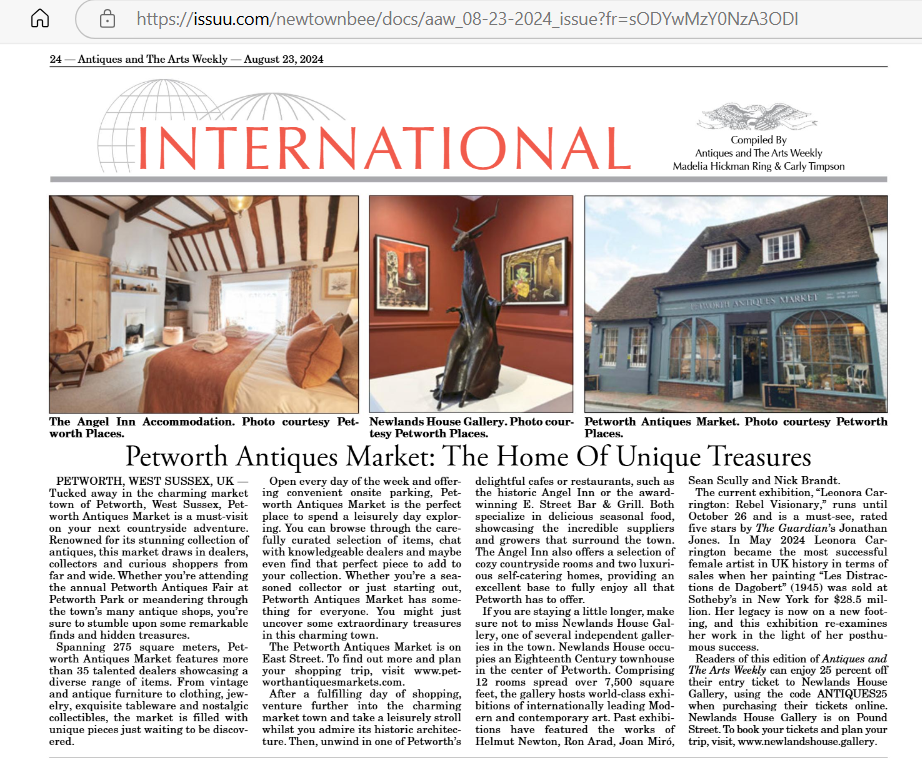 https://issuu.com/newtownbee/docs/aaw_08-23-2024_issue?fr=sODYwMzY0NzA3ODI

24 — Antiques and The Arts Weekly — August 23, 2024

INTERNATIONAL

Compiled By
Antiques and The Arts Weekly
Madelia Hickman Ring & Carly Timpson

PETWORTH ANTIQUES MARKET

The Angel Inn Accommodation. Photo courtesy Petworth Places.

Newlands House Gallery. Photo courtesy Petworth Places.

Petworth Antiques Market. Photo courtesy Petworth Places.

Petworth Antiques Market: The Home Of Unique Treasures

PETWORTH, WEST SUSSEX, UK — Tucked away in the charming market town of Petworth, West Sussex, Petworth Antiques Market is a must-visit on your next countryside adventure. Renowned for its stunning collection of antiques, this market draws in dealers, collectors and curious shoppers from far and wide. Whether you're attending the annual Petworth Antiques Fair at Petworth Park or meandering through the town's many antique shops, you're sure to stumble upon some remarkable finds and hidden treasures.

Spanning 275 square meters, Petworth Antiques Market features more than 35 talented dealers showcasing a diverse range of items. From vintage and antique furniture to clothing, jewelry, exquisite tableware and nostalgic collectibles, the market is filled with unique pieces just waiting to be discovered.

Open every day of the week and offering convenient onsite parking, Petworth Antiques Market is the perfect place to spend a leisurely day exploring. You can browse through the carefully curated selection of items, chat with knowledgeable dealers and maybe even find that perfect piece to add to your collection. Whether you're a seasoned collector or just starting out, Petworth Antiques Market has something for everyone. You might just uncover some extraordinary treasures in this charming town.

The Petworth Antiques Market is on East Street. To find out more and plan your shopping trip, visit www.petworthantiquesmarkets.com.

After a fulfilling day of shopping, venture further into the charming market town and take a leisurely stroll whilst you admire its historic architecture. Then, unwind in one of Petworth's delightful cafes or restaurants, such as the historic Angel Inn or the award-winning E. Street Bar & Grill. Both specialize in delicious seasonal food, showcasing the incredible suppliers and growers that surround the town. The Angel Inn also offers a selection of cozy countryside rooms and two luxurious self-catering homes, providing an excellent base to fully enjoy all that Petworth has to offer.

If you are staying a little longer, make sure not to miss Newlands House Gallery, one of several independent galleries in the town. Newlands House occupies an Eighteenth Century townhouse in the center of Petworth. Comprising 12 rooms spread over 7,500 square feet, the gallery hosts world-class exhibitions of internationally leading Modern and contemporary art. Past exhibitions have featured the works of Helmut Newton, Ron Arad, Joan Miró, Sean Scully and Nick Brandt.

The current exhibition, "Leonora Carrington: Rebel Visionary," runs until October 26 and is a must-see, rated five stars by The Guardian's Jonathan Jones. In May 2024 Leonora Carrington became the most successful female artist in UK history in terms of sales when her painting "Les Distractions de Dagobert" (1945) was sold at Sotheby's in New York for $28.5 million. Her legacy is now on a new footing, and this exhibition re-examines her work in the light of her posthumous success.

Readers of this edition of Antiques and The Arts Weekly can enjoy 25 percent off their entry ticket to Newlands House Gallery, using the code ANTIQUES25 when purchasing their tickets online. Newlands House Gallery is on Pound Street. To book your tickets and plan your trip, visit, www.newlandshouse.gallery.